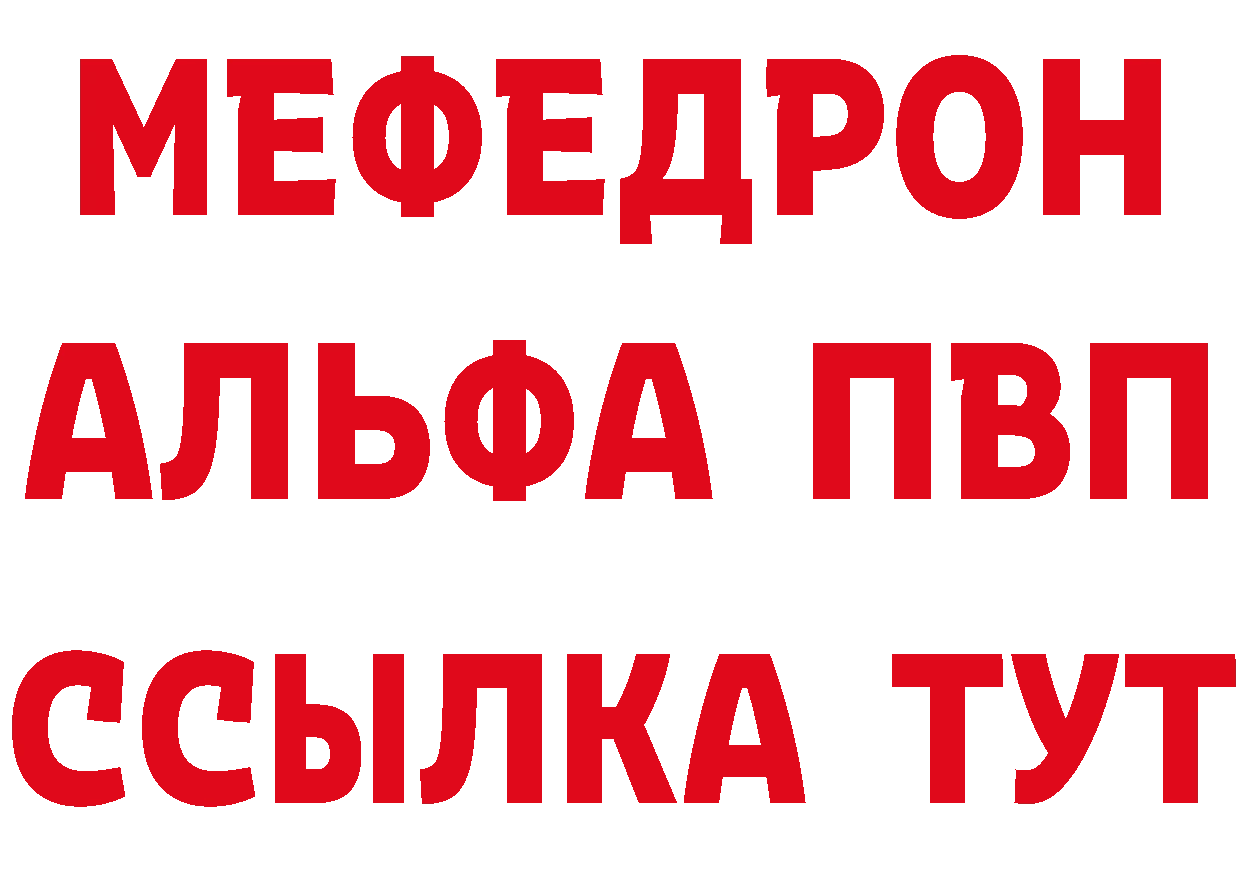 МЕФЕДРОН
АЛЬФА ПВП
ССЫЛКА ТУТ